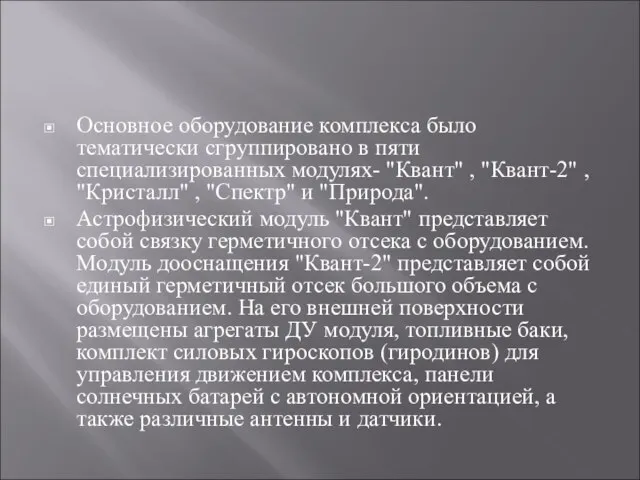 Основное оборудование комплекса было тематически сгруппировано в пяти специализированных модулях- "Квант" , "Квант-2" , "Кристалл" , "Спектр" и "Природа".

Астрофизический модуль "Квант" представляет собой связку герметичного отсека с оборудованием. Модуль дооснащения "Квант-2" представляет собой единый герметичный отсек большого объема с оборудованием. На его внешней поверхности размещены агрегаты ДУ модуля, топливные баки, комплект силовых гироскопов (гиродинов) для управления движением комплекса, панели солнечных батарей с автономной ориентацией, а также различные антенны и датчики.